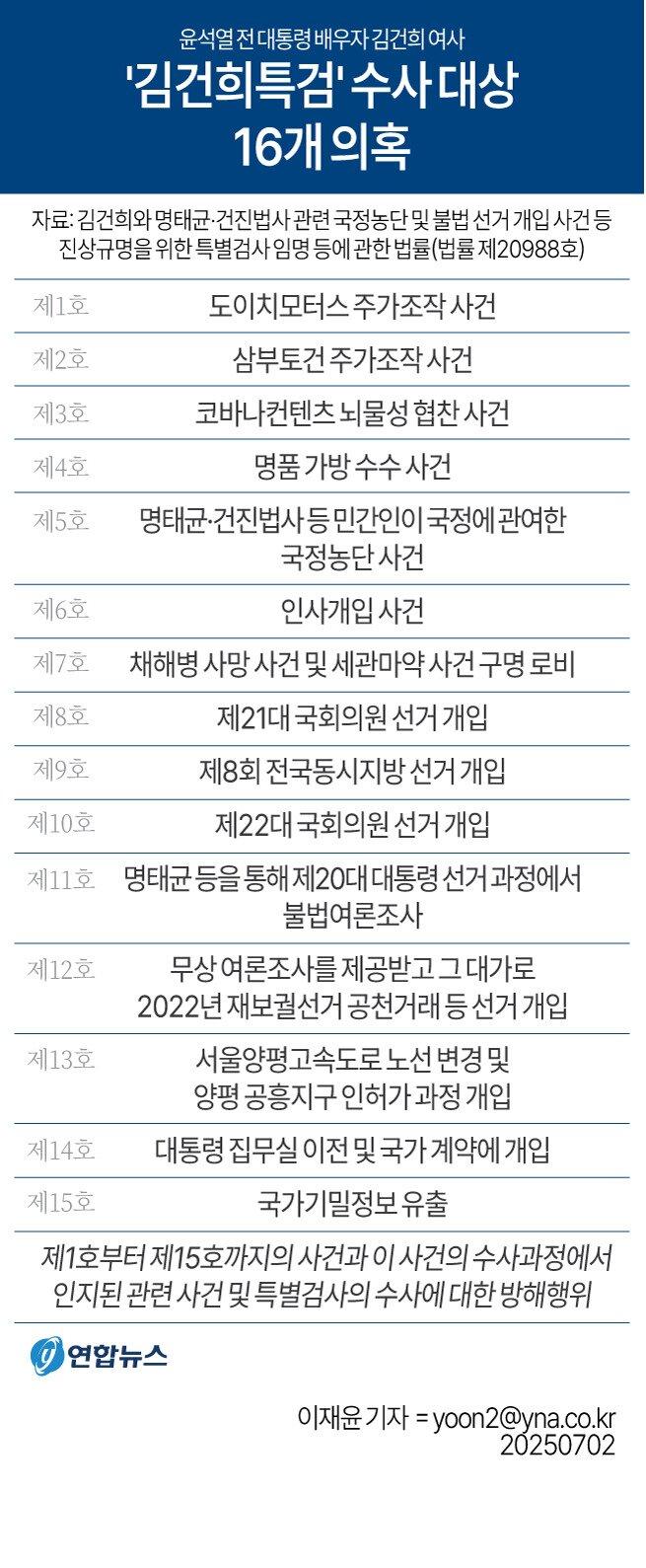 윤석열 전 대통령 배우자 김건희 여사
'김건희특검' 수사 대상 16개 의혹

자료: 김건희와 명태균·건진법사 관련 국정농단 및 불법 선거 개입 사건 등 진상규명을 위한 특별검사 임명 등에 관한 법률(법률 제20988호)

| | |
|---|---|
| 제1호 | 도이치모터스 주가조작 사건 |
| 제2호 | 삼부토건 주가조작 사건 |
| 제3호 | 코바나컨텐츠 뇌물성 협찬 사건 |
| 제4호 | 명품 가방 수수 사건 |
| 제5호 | 명태균·건진법사 등 민간인이 국정에 관여한 국정농단 사건 |
| 제6호 | 인사개입 사건 |
| 제7호 | 채해병 사망 사건 및 세관마약 사건 구명 로비 |
| 제8호 | 제21대 국회의원 선거 개입 |
| 제9호 | 제8회 전국동시지방 선거 개입 |
| 제10호 | 제22대 국회의원 선거 개입 |
| 제11호 | 명태균 등을 통해 제20대 대통령 선거 과정에서 불법여론조사 |
| 제12호 | 무상 여론조사를 제공받고 그 대가로 2022년 재보궐선거 공천거래 등 선거 개입 |
| 제13호 | 서울양평고속도로 노선 변경 및 양평 공흥지구 인허가 과정 개입 |
| 제14호 | 대통령 집무실 이전 및 국가 계약에 개입 |
| 제15호 | 국가기밀정보 유출 |

제1호부터 제15호까지의 사건과 이 사건의 수사과정에서 인지된 관련 사건 및 특별검사의 수사에 대한 방해행위

연합뉴스

이재윤 기자 = yoon2@yna.co.kr
20250702